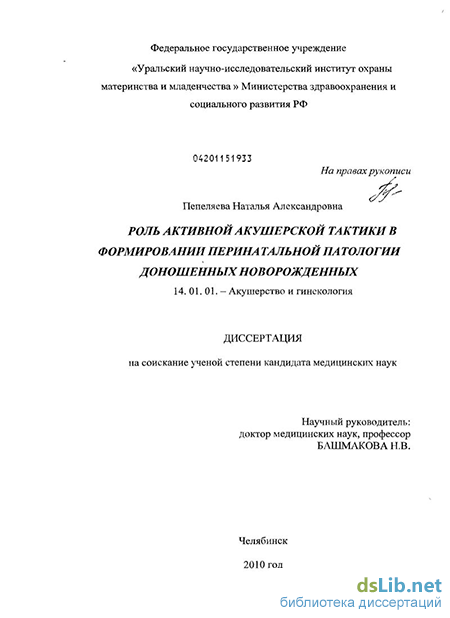 Федеральное государственное учреждение

«Уральский научно-исследовательский институт охраны материнства и младенчества » Министерства здравоохранения и социального развития РФ

04201151933

На правах рукописи

Пепеляева Наталья Александровна

РОЛЬ АКТИВНОЙ АКУШЕРСКОЙ ТАКТИКИ В ФОРМИРОВАНИИ ПЕРИНАТАЛЬНОЙ ПАТОЛОГИИ ДОНОШЕННЫХ НОВОРОЖДЕННЫХ

14. 01. 01. – Акушерство и гинекология

ДИССЕРТАЦИЯ

на соискание ученой степени кандидата медицинских наук

Научный руководитель:
доктор медицинских наук, профессор
БАШМАКОВА Н.В.

Челябинск

2010 год

dsLib.net
библиотека диссертаций